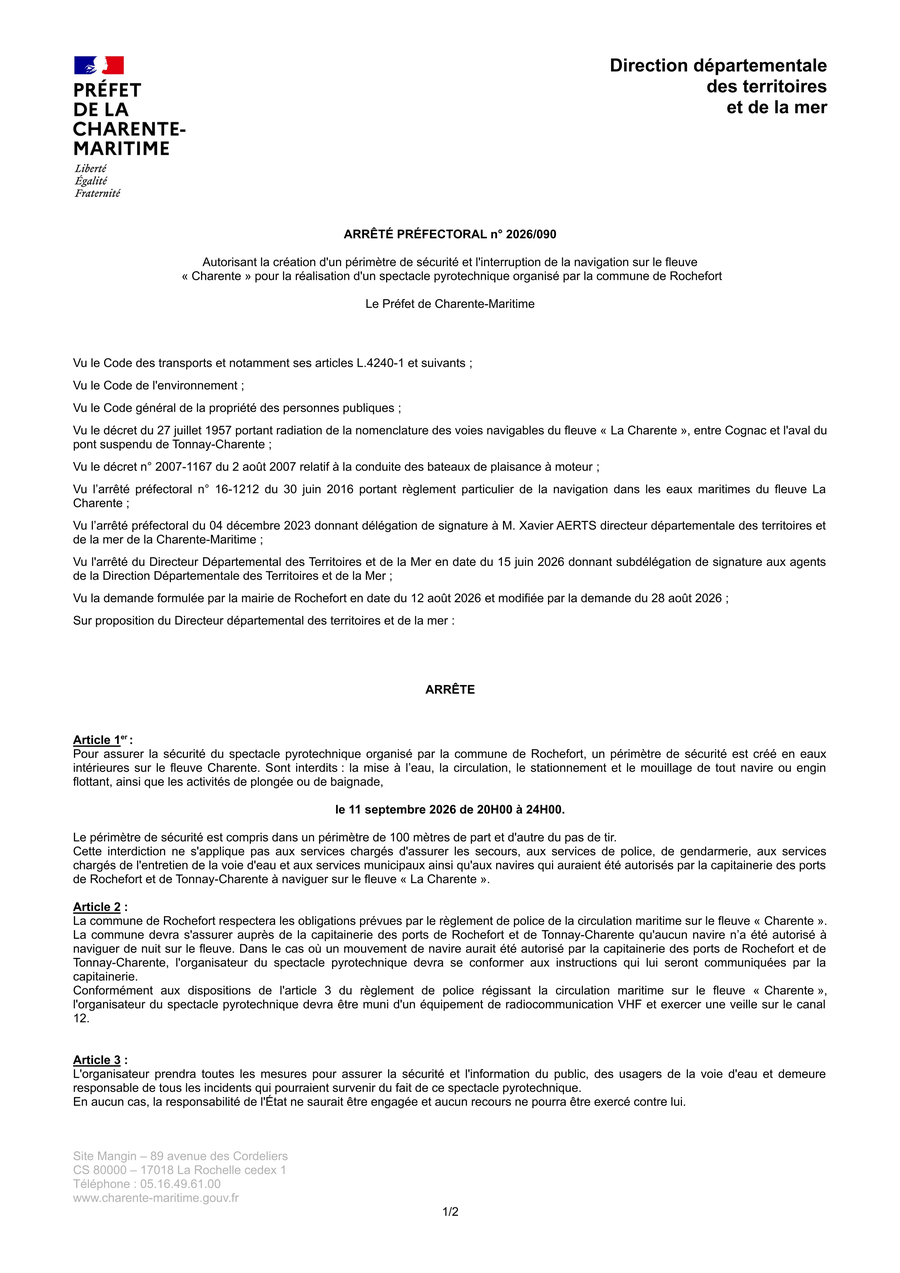 PRÉFET
DE LA
CHARENTE-
MARITIME

Liberté
Égalité
Fraternité

Direction départementale
des territoires
et de la mer

ARRÊTÉ PRÉFECTORAL n° 2026/090

Autorisant la création d'un périmètre de sécurité et l'interruption de la navigation sur le fleuve « Charente » pour la réalisation d'un spectacle pyrotechnique organisé par la commune de Rochefort

Le Préfet de Charente-Maritime

Vu le Code des transports et notamment ses articles L.4240-1 et suivants ;

Vu le Code de l'environnement ;

Vu le Code général de la propriété des personnes publiques ;

Vu le décret du 27 juillet 1957 portant radiation de la nomenclature des voies navigables du fleuve « La Charente », entre Cognac et l'aval du pont suspendu de Tonnay-Charente ;

Vu le décret n° 2007-1167 du 2 août 2007 relatif à la conduite des bateaux de plaisance à moteur ;

Vu l'arrêté préfectoral n° 16-1212 du 30 juin 2016 portant règlement particulier de la navigation dans les eaux maritimes du fleuve La Charente ;

Vu l'arrêté préfectoral du 04 décembre 2023 donnant délégation de signature à M. Xavier AERTS directeur départementale des territoires et de la mer de la Charente-Maritime ;

Vu l'arrêté du Directeur Départemental des Territoires et de la Mer en date du 15 juin 2026 donnant subdélégation de signature aux agents de la Direction Départementale des Territoires et de la Mer ;

Vu la demande formulée par la mairie de Rochefort en date du 12 août 2026 et modifiée par la demande du 28 août 2026 ;

Sur proposition du Directeur départemental des territoires et de la mer :

ARRÊTE

Article 1$^{er}$ :
Pour assurer la sécurité du spectacle pyrotechnique organisé par la commune de Rochefort, un périmètre de sécurité est créé en eaux intérieures sur le fleuve Charente. Sont interdits : la mise à l'eau, la circulation, le stationnement et le mouillage de tout navire ou engin flottant, ainsi que les activités de plongée ou de baignade,

le 11 septembre 2026 de 20H00 à 24H00.

Le périmètre de sécurité est compris dans un périmètre de 100 mètres de part et d'autre du pas de tir.
Cette interdiction ne s'applique pas aux services chargés d'assurer les secours, aux services de police, de gendarmerie, aux services chargés de l'entretien de la voie d'eau et aux services municipaux ainsi qu'aux navires qui auraient été autorisés par la capitainerie des ports de Rochefort et de Tonnay-Charente à naviguer sur le fleuve « La Charente ».

Article 2 :
La commune de Rochefort respectera les obligations prévues par le règlement de police de la circulation maritime sur le fleuve « Charente ».
La commune devra s'assurer auprès de la capitainerie des ports de Rochefort et de Tonnay-Charente qu'aucun navire n'a été autorisé à naviguer de nuit sur le fleuve. Dans le cas où un mouvement de navire aurait été autorisé par la capitainerie des ports de Rochefort et de Tonnay-Charente, l'organisateur du spectacle pyrotechnique devra se conformer aux instructions qui lui seront communiquées par la capitainerie.
Conformément aux dispositions de l'article 3 du règlement de police régissant la circulation maritime sur le fleuve « Charente », l'organisateur du spectacle pyrotechnique devra être muni d'un équipement de radiocommunication VHF et exercer une veille sur le canal 12.

Article 3 :
L'organisateur prendra toutes les mesures pour assurer la sécurité et l'information du public, des usagers de la voie d'eau et demeure responsable de tous les incidents qui pourraient survenir du fait de ce spectacle pyrotechnique.
En aucun cas, la responsabilité de l'État ne saurait être engagée et aucun recours ne pourra être exercé contre lui.

Site Mangin – 89 avenue des Cordeliers
CS 80000 – 17018 La Rochelle cedex 1
Téléphone : 05.16.49.61.00
www.charente-maritime.gouv.fr

1/2